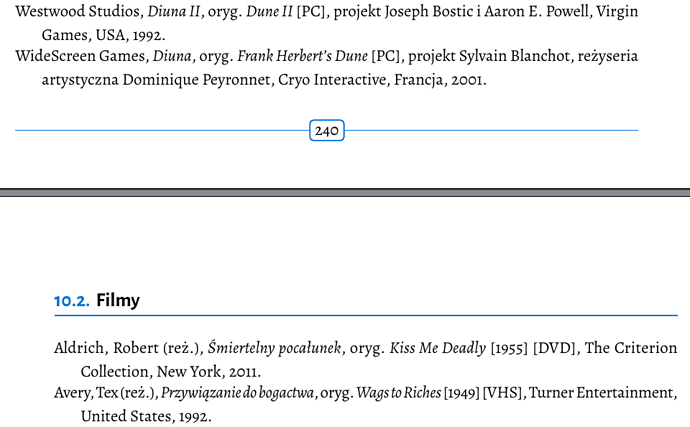 Westwood Studios, Diuna II, oryg. Dune II [PC], projekt Joseph Bostic i Aaron E. Powell, Virgin Games, USA, 1992.

WideScreen Games, Diuna, oryg. Frank Herbert's Dune [PC], projekt Sylvain Blanchot, reżyseria artystyczna Dominique Peyronnet, Cryo Interactive, Francja, 2001.

240

10.2. Filmy

Aldrich, Robert (reż.), Śmiertelny pocałunek, oryg. Kiss Me Deadly [1955] [DVD], The Criterion Collection, New York, 2011.

Avery, Tex (reż.), Przywiązanie do bogactwa, oryg. Wags to Riches [1949] [VHS], Turner Entertainment, United States, 1992.